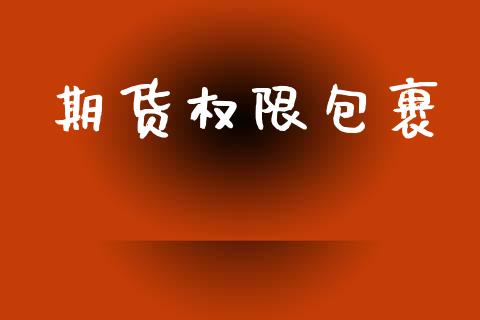 期货权限包裹